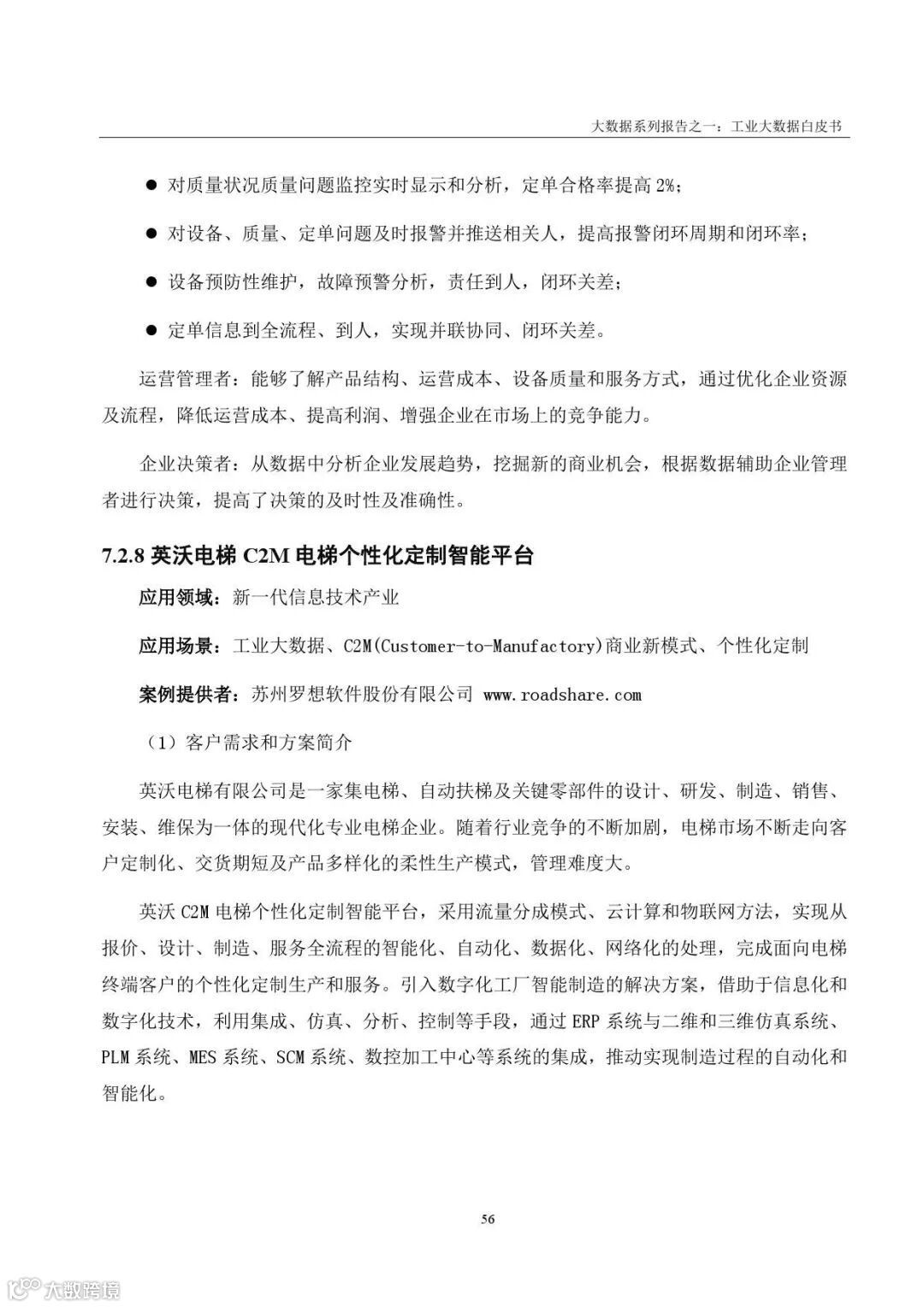 大数据系列报告之一：工业大数据白皮书

● 对质量状况质量问题监控实时显示和分析，定单合格率提高 2%；

● 对设备、质量、定单问题及时报警并推送相关人，提高报警闭环周期和闭环率；

● 设备预防性维护，故障预警分析，责任到人，闭环关差；

● 定单信息到全流程、到人，实现并联协同、闭环关差。

运营管理者：能够了解产品结构、运营成本、设备质量和服务方式，通过优化企业资源及流程，降低运营成本、提高利润、增强企业在市场上的竞争能力。

企业决策者：从数据中分析企业发展趋势，挖掘新的商业机会，根据数据辅助企业管理者进行决策，提高了决策的及时性及准确性。

7.2.8 英沃电梯 C2M 电梯个性化定制智能平台

应用领域：新一代信息技术产业

应用场景：工业大数据、C2M(Customer-to-Manufactory)商业新模式、个性化定制

案例提供者：苏州罗想软件股份有限公司 www.roadshare.com

（1）客户需求和方案简介

英沃电梯有限公司是一家集电梯、自动扶梯及关键零部件的设计、研发、制造、销售、安装、维保为一体的现代化专业电梯企业。随着行业竞争的不断加剧，电梯市场不断走向客户定制化、交货期短及产品多样化的柔性生产模式，管理难度大。

英沃 C2M 电梯个性化定制智能平台，采用流量分成模式、云计算和物联网方法，实现从报价、设计、制造、服务全流程的智能化、自动化、数据化、网络化的处理，完成面向电梯终端客户的个性化定制生产和服务。引入数字化工厂智能制造的解决方案，借助于信息化和数字化技术，利用集成、仿真、分析、控制等手段，通过 ERP 系统与二维和三维仿真系统、PLM 系统、MES 系统、SCM 系统、数控加工中心等系统的集成，推动实现制造过程的自动化和智能化。

56

大数跨境